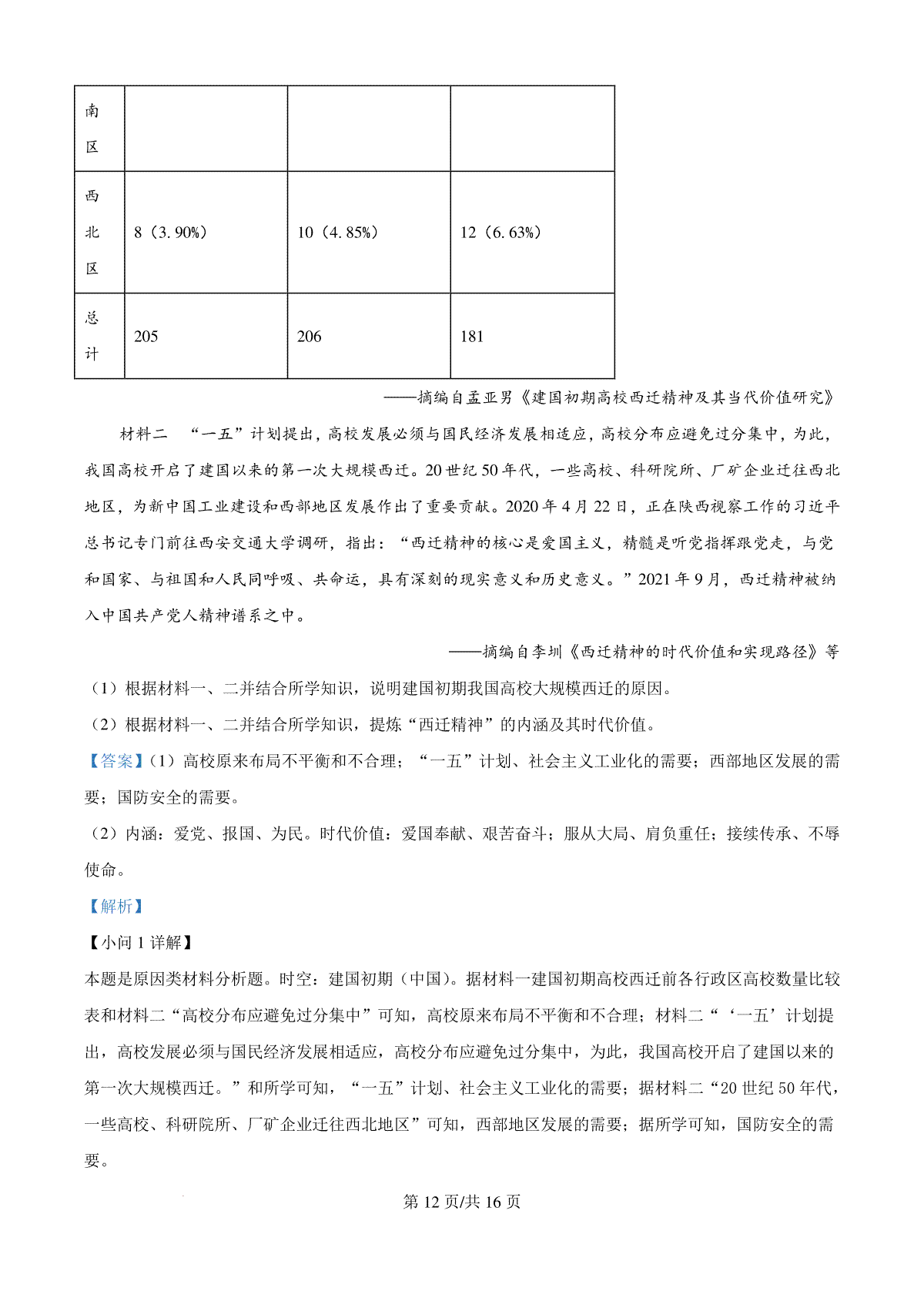 | 南区 | | | |
|---|---|---|---|
| 西北区 | 8（3.90%） | 10（4.85%） | 12（6.63%） |
| 总计 | 205 | 206 | 181 |

——摘编自孟亚男《建国初期高校西迁精神及其当代价值研究》

材料二　“一五”计划提出，高校发展必须与国民经济发展相适应，高校分布应避免过分集中，为此，我国高校开启了建国以来的第一次大规模西迁。20世纪50年代，一些高校、科研院所、厂矿企业迁往西北地区，为新中国工业建设和西部地区发展作出了重要贡献。2020年4月22日，正在陕西视察工作的习近平总书记专门前往西安交通大学调研，指出：“西迁精神的核心是爱国主义，精髓是听党指挥跟党走，与党和国家、与祖国和人民同呼吸、共命运，具有深刻的现实意义和历史意义。”2021年9月，西迁精神被纳入中国共产党人精神谱系之中。

——摘编自李圳《西迁精神的时代价值和实现路径》等

（1）根据材料一、二并结合所学知识，说明建国初期我国高校大规模西迁的原因。

（2）根据材料一、二并结合所学知识，提炼“西迁精神”的内涵及其时代价值。

【答案】(1）高校原来布局不平衡和不合理；“一五”计划、社会主义工业化的需要；西部地区发展的需要；国防安全的需要。

（2）内涵：爱党、报国、为民。时代价值：爱国奉献、艰苦奋斗；服从大局、肩负重任；接续传承、不辱使命。

【解析】

【小问1详解】

本题是原因类材料分析题。时空：建国初期（中国）。据材料一建国初期高校西迁前各行政区高校数量比较表和材料二“高校分布应避免过分集中”可知，高校原来布局不平衡和不合理；材料二“‘一五’计划提出，高校发展必须与国民经济发展相适应，高校分布应避免过分集中，为此，我国高校开启了建国以来的第一次大规模西迁。”和所学可知，“一五”计划、社会主义工业化的需要；据材料二“20世纪50年代，一些高校、科研院所、厂矿企业迁往西北地区”可知，西部地区发展的需要；据所学可知，国防安全的需要。

第12页/共16页